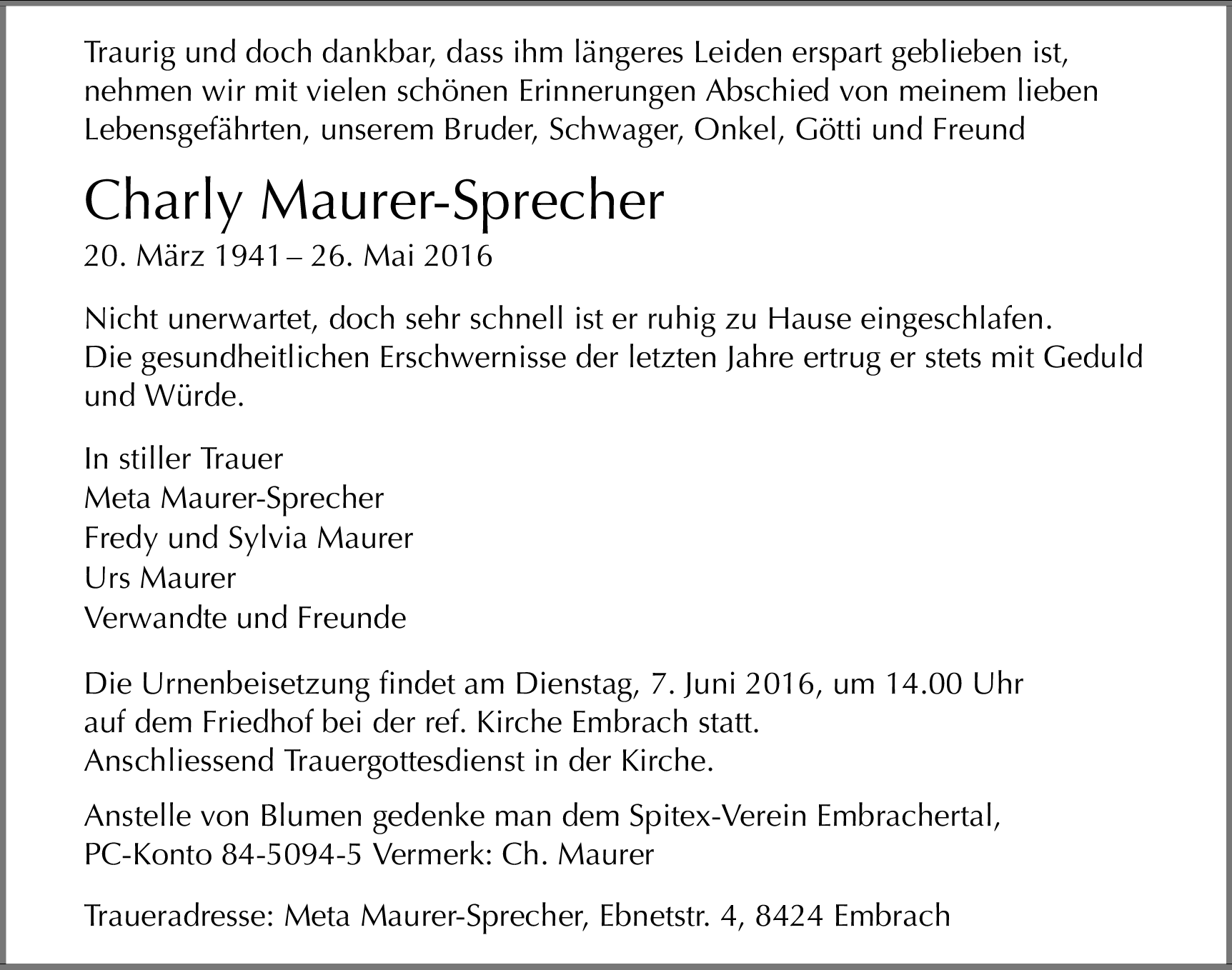 Traurig und doch dankbar, dass ihm längeres Leiden erspart geblieben ist, nehmen wir mit vielen schönen Erinnerungen Abschied von meinem lieben Lebensgefährten, unserem Bruder, Schwager, Onkel, Götti und Freund

Charly Maurer-Sprecher

20. März 1941 – 26. Mai 2016

Nicht unerwartet, doch sehr schnell ist er ruhig zu Hause eingeschlafen. Die gesundheitlichen Erschwernisse der letzten Jahre ertrug er stets mit Geduld und Würde.

In stiller Trauer
Meta Maurer-Sprecher
Fredy und Sylvia Maurer
Urs Maurer
Verwandte und Freunde

Die Urnenbeisetzung findet am Dienstag, 7. Juni 2016, um 14.00 Uhr auf dem Friedhof bei der ref. Kirche Embrach statt.
Anschliessend Trauergottesdienst in der Kirche.

Anstelle von Blumen gedenke man dem Spitex-Verein Embrachertal, PC-Konto 84-5094-5 Vermerk: Ch. Maurer

Traueradresse: Meta Maurer-Sprecher, Ebnetstr. 4, 8424 Embrach